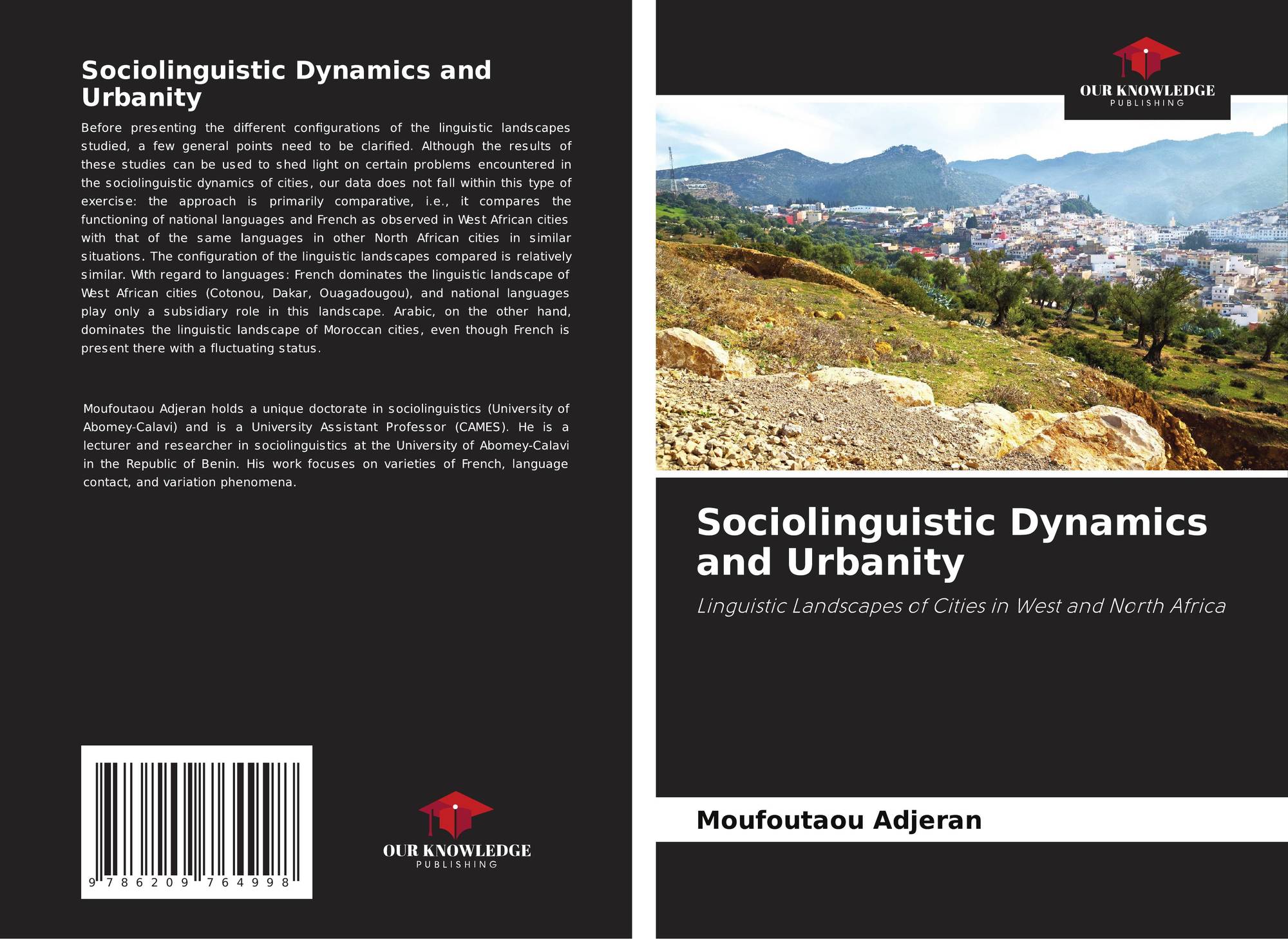 Sociolinguistic Dynamics and Urbanity

Before presenting the different configurations of the linguistic landscapes studied, a few general points need to be clarified. Although the results of these studies can be used to shed light on certain problems encountered in the sociolinguistic dynamics of cities, our data does not fall within this type of exercise: the approach is primarily comparative, i.e., it compares the functioning of national languages and French as observed in West African cities with that of the same languages in other North African cities in similar situations. The configuration of the linguistic landscapes compared is relatively similar. With regard to languages: French dominates the linguistic landscape of West African cities (Cotonou, Dakar, Ouagadougou), and national languages play only a subsidiary role in this landscape. Arabic, on the other hand, dominates the linguistic landscape of Moroccan cities, even though French is present there with a fluctuating status.

Moufoutaou Adjeran holds a unique doctorate in sociolinguistics (University of Abomey-Calavi) and is a University Assistant Professor (CAMES). He is a lecturer and researcher in sociolinguistics at the University of Abomey-Calavi in the Republic of Benin. His work focuses on varieties of French, language contact, and variation phenomena.

9 786209 764998

OUR KNOWLEDGE
PUBLISHING

OUR KNOWLEDGE
PUBLISHING

Sociolinguistic Dynamics and Urbanity

Linguistic Landscapes of Cities in West and North Africa

Moufoutaou Adjeran